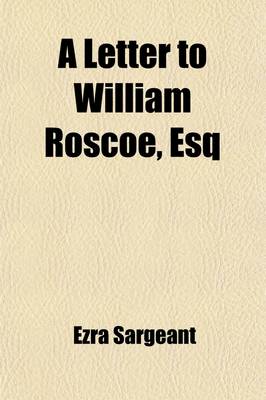 A Letter to William Roscoe, Esq

Ezra Sargeant